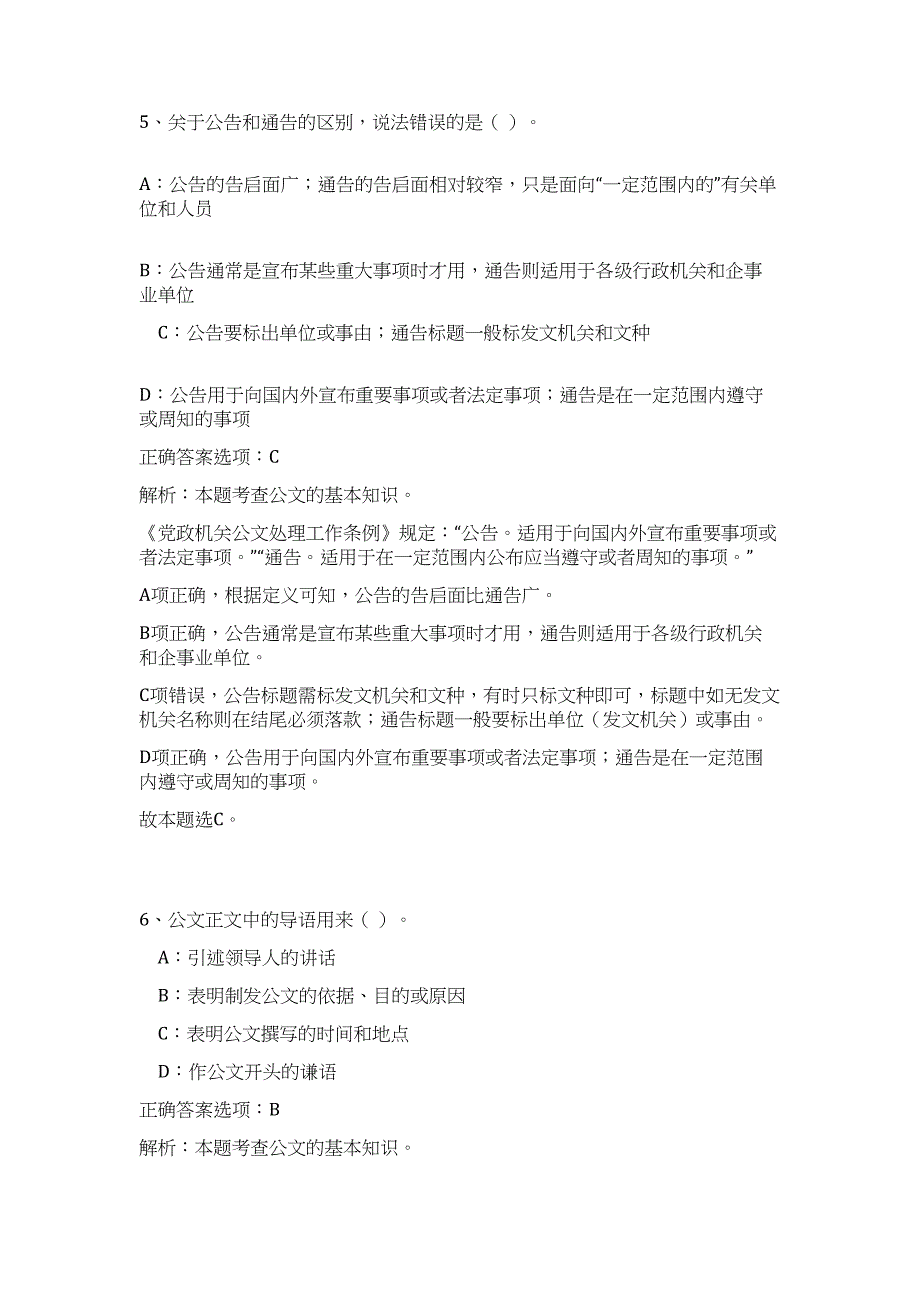 5、关于公告和通告的区别，说法错误的是（ ）。

A：公告的告启面广；通告的告启面相对较窄，只是面向“一定范围内的”有关单位和人员

B：公告通常是宣布某些重大事项时才用，通告则适用于各级行政机关和企事业单位

C：公告要标出单位或事由；通告标题一般标发文机关和文种

D：公告用于向国内外宣布重要事项或者法定事项；通告是在一定范围内遵守或周知的事项

正确答案选项：C

解析：本题考查公文的基本知识。

《党政机关公文处理工作条例》规定：“公告。适用于向国内外宣布重要事项或者法定事项。”“通告。适用于在一定范围内公布应当遵守或者周知的事项。”

A项正确，根据定义可知，公告的告启面比通告广。

B项正确，公告通常是宣布某些重大事项时才用，通告则适用于各级行政机关和企事业单位。

C项错误，公告标题需标发文机关和文种，有时只标文种即可，标题中如无发文机关名称则在结尾必须落款；通告标题一般要标出单位（发文机关）或事由。

D项正确，公告用于向国内外宣布重要事项或者法定事项；通告是在一定范围内遵守或周知的事项。

故本题选C。

6、公文正文中的导语用来（ ）。

A：引述领导人的讲话

B：表明制发公文的依据、目的或原因

C：表明公文撰写的时间和地点

D：作公文开头的谦语

正确答案选项：B

解析：本题考查公文的基本知识。